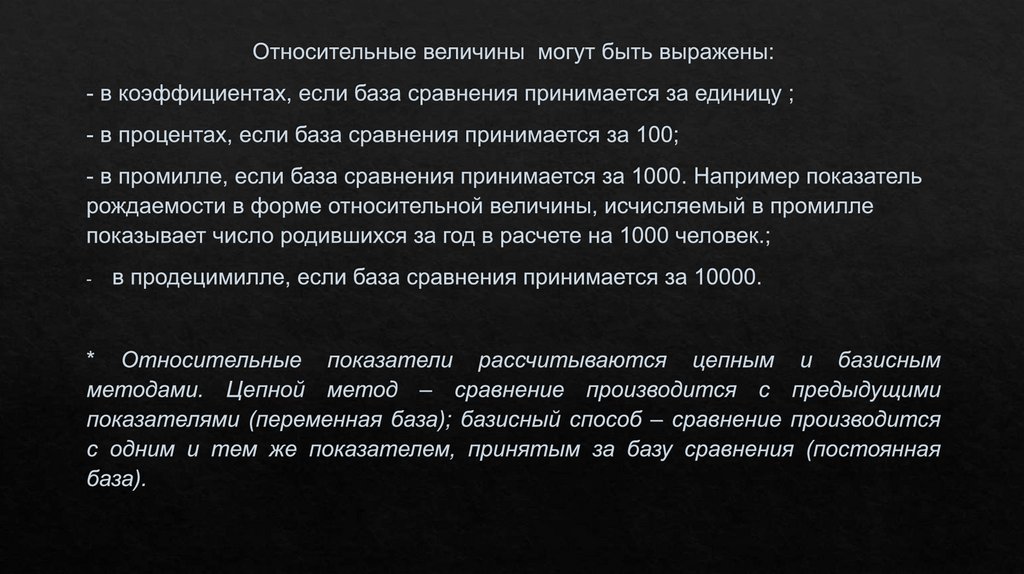 Относительные величины могут быть выражены:

- в коэффициентах, если база сравнения принимается за единицу ;

- в процентах, если база сравнения принимается за 100;

- в промилле, если база сравнения принимается за 1000. Например показатель рождаемости в форме относительной величины, исчисляемый в промилле показывает число родившихся за год в расчете на 1000 человек.;

- в продецимилле, если база сравнения принимается за 10000.

* Относительные показатели рассчитываются цепным и базисным методами. Цепной метод – сравнение производится с предыдущими показателями (переменная база); базисный способ – сравнение производится с одним и тем же показателем, принятым за базу сравнения (постоянная база).